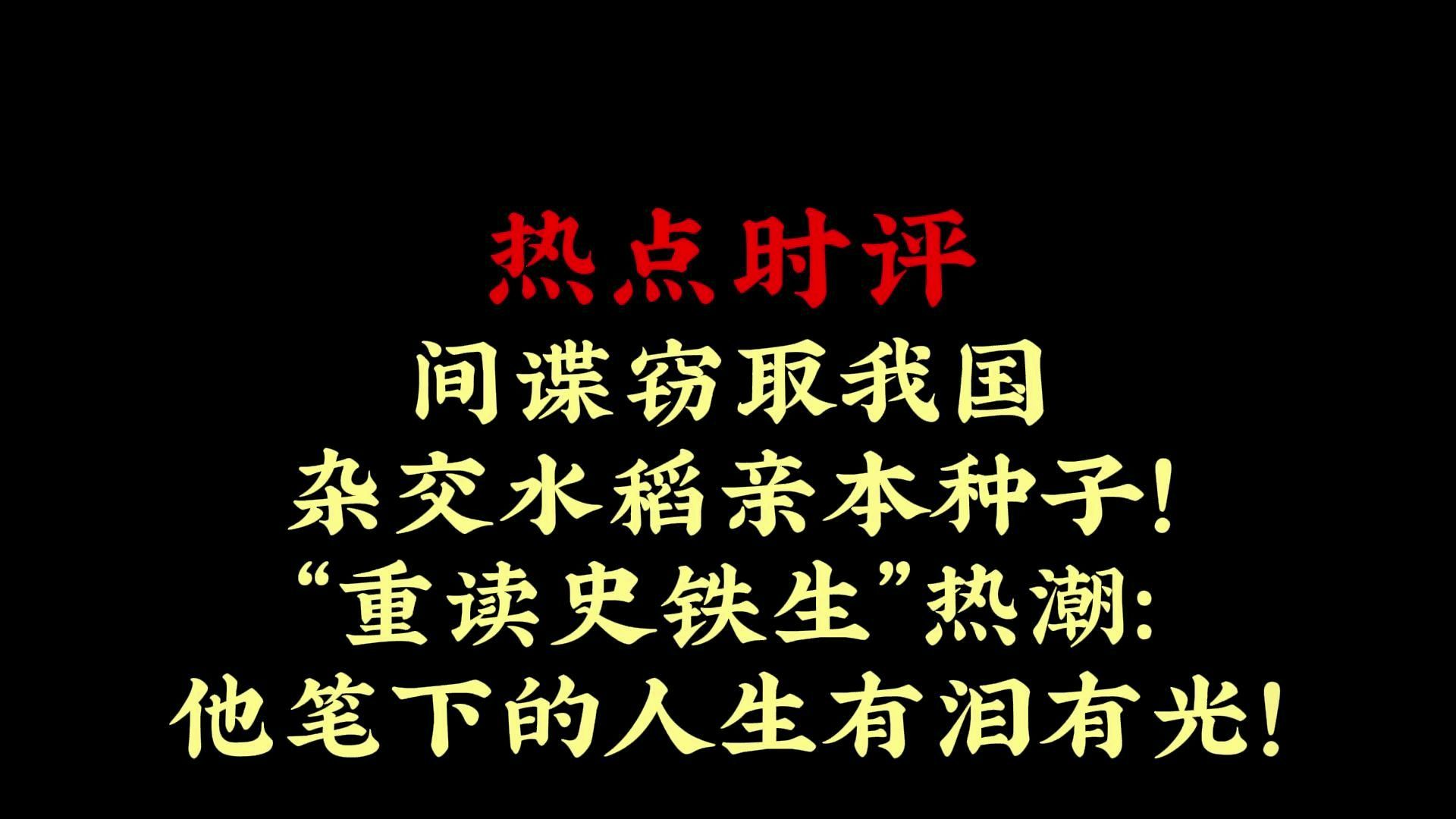 热点时评

间谍窃取我国
杂交水稻亲本种子！
“重读史铁生”热潮：
他笔下的人生有泪有光！